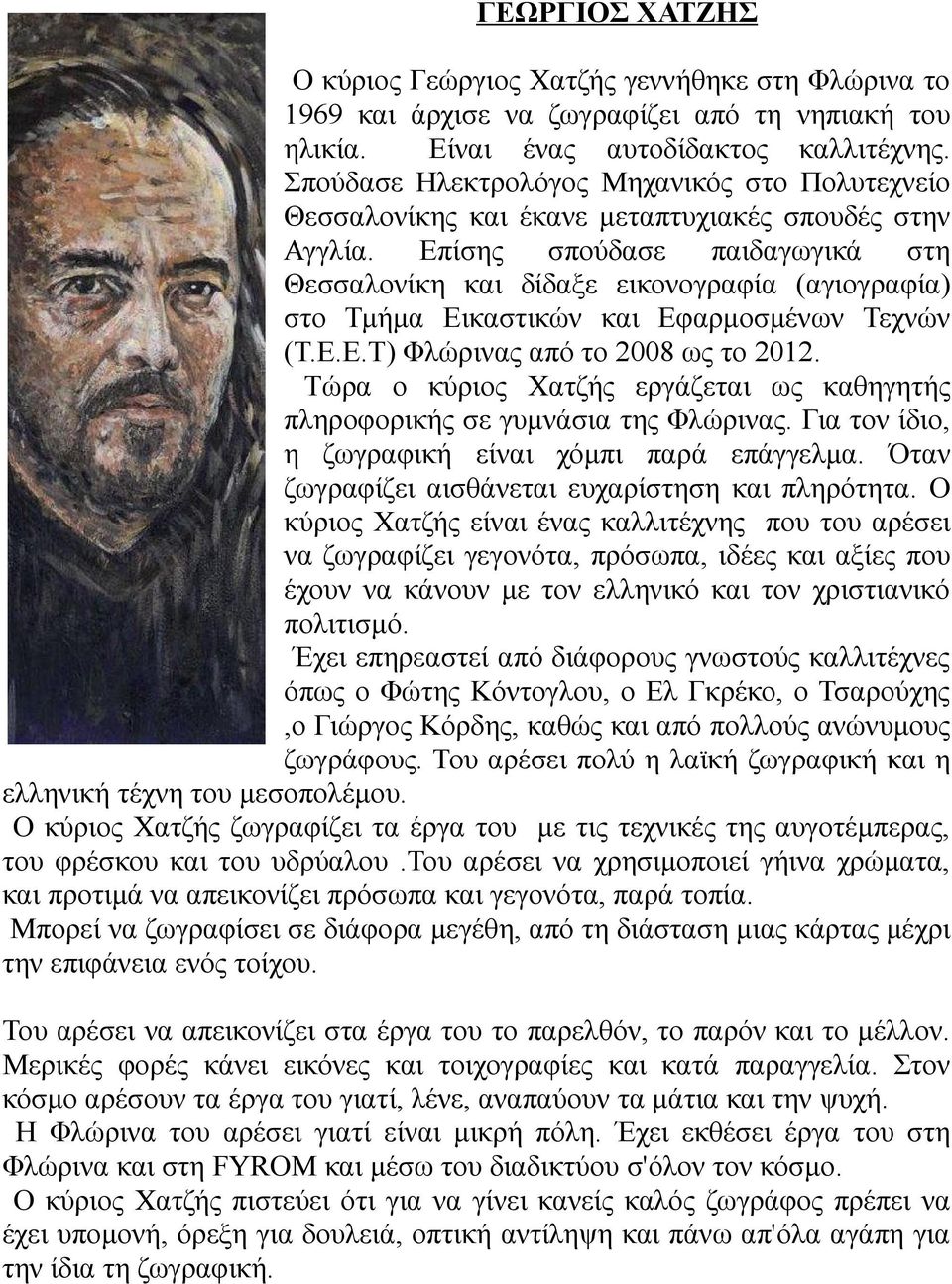 ΓΕΩΡΓΙΟΣ ΧΑΤΖΗΣ

Ο κύριος Γεώργιος Χατζής γεννήθηκε στη Φλώρινα το 1969 και άρχισε να ζωγραφίζει από τη νηπιακή του ηλικία. Είναι ένας αυτοδίδακτος καλλιτέχνης. Σπούδασε Ηλεκτρολόγος Μηχανικός στο Πολυτεχνείο Θεσσαλονίκης και έκανε μεταπτυχιακές σπουδές στην Αγγλία. Επίσης σπούδασε παιδαγωγικά στη Θεσσαλονίκη και δίδαξε εικονογραφία (αγιογραφία) στο Τμήμα Εικαστικών και Εφαρμοσμένων Τεχνών (Τ.Ε.Ε.Τ) Φλώρινας από το 2008 ως το 2012.

Τώρα ο κύριος Χατζής εργάζεται ως καθηγητής πληροφορικής σε γυμνάσια της Φλώρινας. Για τον ίδιο, η ζωγραφική είναι χόμπι παρά επάγγελμα. Όταν ζωγραφίζει αισθάνεται ευχαρίστηση και πληρότητα. Ο κύριος Χατζής είναι ένας καλλιτέχνης που του αρέσει να ζωγραφίζει γεγονότα, πρόσωπα, ιδέες και αξίες που έχουν να κάνουν με τον ελληνικό και τον χριστιανικό πολιτισμό.

Έχει επηρεαστεί από διάφορους γνωστούς καλλιτέχνες όπως ο Φώτης Κόντογλου, ο Ελ Γκρέκο, ο Τσαρούχης ,ο Γιώργος Κόρδης, καθώς και από πολλούς ανώνυμους ζωγράφους. Του αρέσει πολύ η λαϊκή ζωγραφική και η ελληνική τέχνη του μεσοπολέμου.

Ο κύριος Χατζής ζωγραφίζει τα έργα του με τις τεχνικές της αυγοτέμπερας, του φρέσκου και του υδρύαλου .Του αρέσει να χρησιμοποιεί γήινα χρώματα, και προτιμά να απεικονίζει πρόσωπα και γεγονότα, παρά τοπία.

Μπορεί να ζωγραφίσει σε διάφορα μεγέθη, από τη διάσταση μιας κάρτας μέχρι την επιφάνεια ενός τοίχου.

Του αρέσει να απεικονίζει στα έργα του το παρελθόν, το παρόν και το μέλλον. Μερικές φορές κάνει εικόνες και τοιχογραφίες και κατά παραγγελία. Στον κόσμο αρέσουν τα έργα του γιατί, λένε, αναπαύουν τα μάτια και την ψυχή.

Η Φλώρινα του αρέσει γιατί είναι μικρή πόλη. Έχει εκθέσει έργα του στη Φλώρινα και στη FYROM και μέσω του διαδικτύου σ'όλον τον κόσμο.

Ο κύριος Χατζής πιστεύει ότι για να γίνει κανείς καλός ζωγράφος πρέπει να έχει υπομονή, όρεξη για δουλειά, οπτική αντίληψη και πάνω απ'όλα αγάπη για την ίδια τη ζωγραφική.